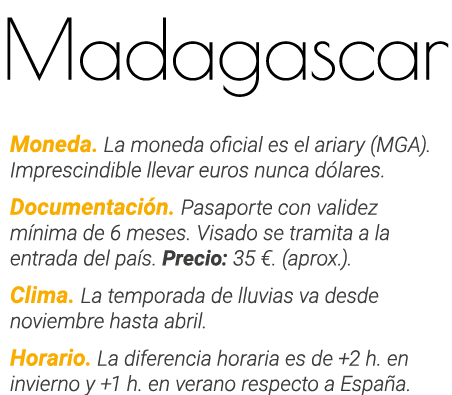 Madagascar

Moneda. La moneda oficial es el ariary (MGA). Imprescindible llevar euros nunca dólares.

Documentación. Pasaporte con validez mínima de 6 meses. Visado se tramita a la entrada del país. Precio: 35 €. (aprox.).

Clima. La temporada de lluvias va desde noviembre hasta abril.

Horario. La diferencia horaria es de +2 h. en invierno y +1 h. en verano respecto a España.